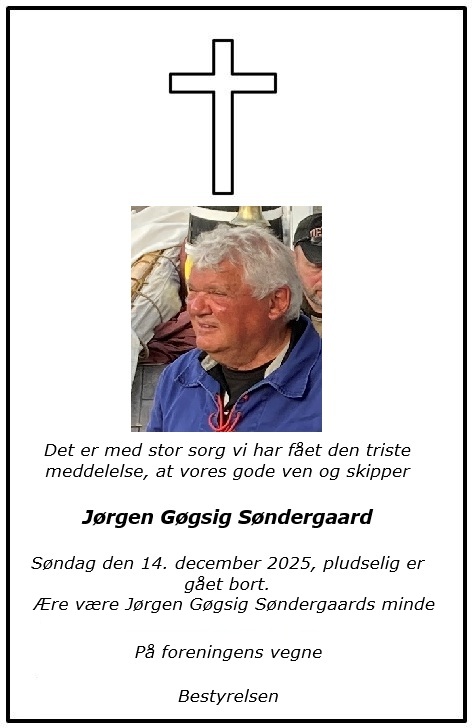 Det er med stor sorg vi har fået den triste meddelelse, at vores gode ven og skipper

Jørgen Gøgsig Søndergaard

Søndag den 14. december 2025, pludselig er gået bort.
Ære være Jørgen Gøgsig Søndergaards minde

På foreningens vegne

Bestyrelsen